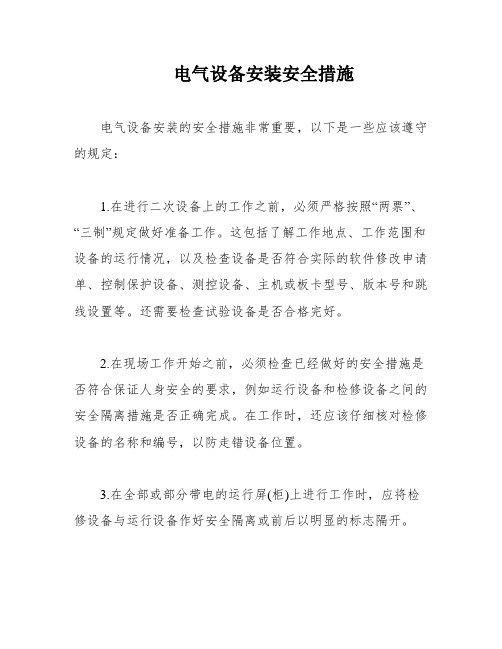 电气设备安装安全措施

电气设备安装的安全措施非常重要，以下是一些应该遵守的规定：

1.在进行二次设备上的工作之前，必须严格按照“两票”、“三制”规定做好准备工作。这包括了解工作地点、工作范围和设备的运行情况，以及检查设备是否符合实际的软件修改申请单、控制保护设备、测控设备、主机或板卡型号、版本号和跳线设置等。还需要检查试验设备是否合格完好。

2.在现场工作开始之前，必须检查已经做好的安全措施是否符合保证人身安全的要求，例如运行设备和检修设备之间的安全隔离措施是否正确完成。在工作时，还应该仔细核对检修设备的名称和编号，以防走错设备位置。

3.在全部或部分带电的运行屏(柜)上进行工作时，应将检修设备与运行设备作好安全隔离或前后以明显的标志隔开。